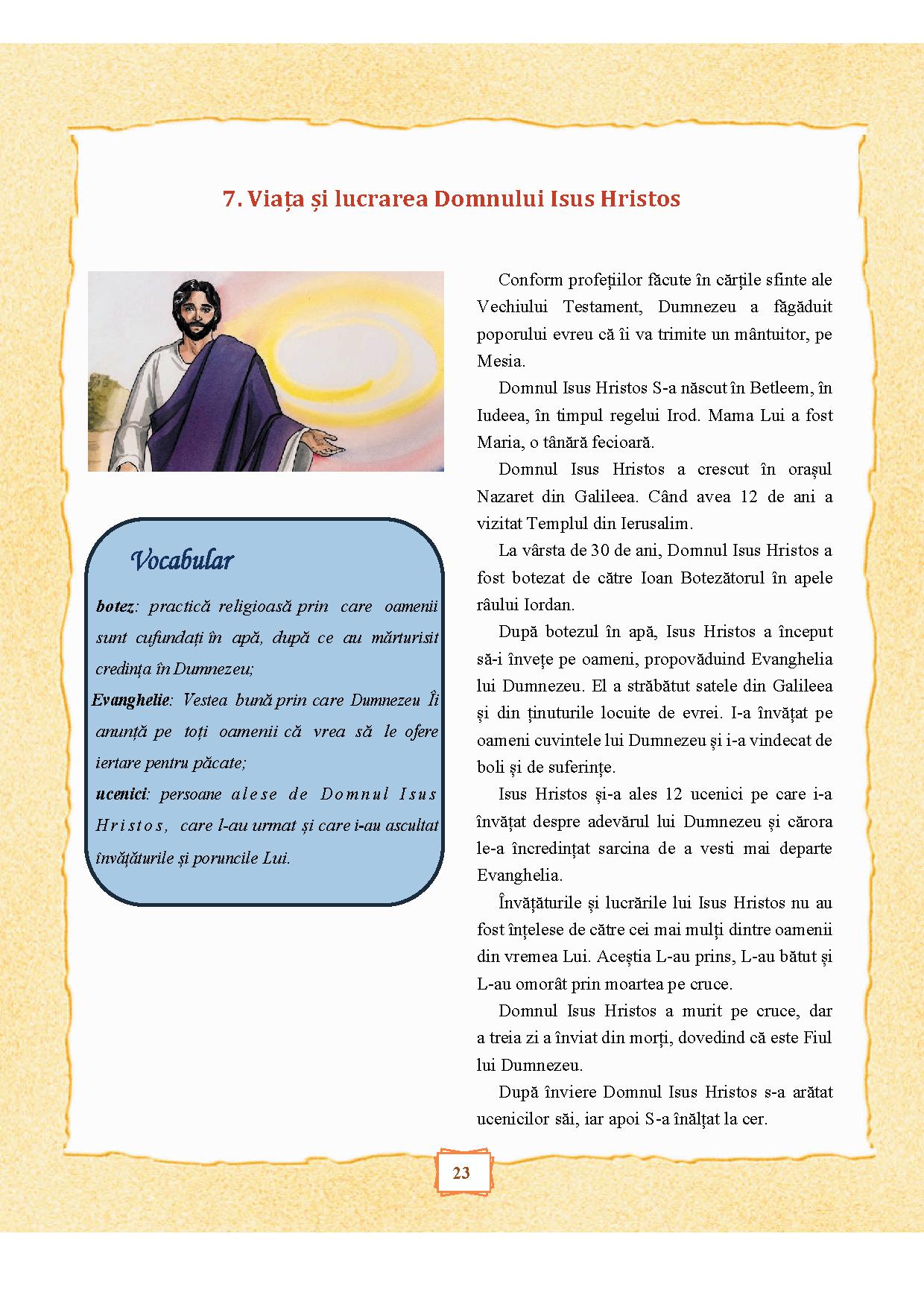 7. Viața și lucrarea Domnului Isus Hristos

Vocabular

botez: practică religioasă prin care oamenii sunt cufundați în apă, după ce au mărturisit credința în Dumnezeu;

Evanghelie: Vestea bună prin care Dumnezeu Îi anunță pe toți oamenii că vrea să le ofere iertare pentru păcate;

ucenici: persoane alese de Domnul Isus Hristos, care l-au urmat și care i-au ascultat învățăturile și poruncile Lui.

Conform profețiilor făcute în cărțile sfinte ale Vechiului Testament, Dumnezeu a făgăduit poporului evreu că îi va trimite un mântuitor, pe Mesia.

Domnul Isus Hristos S-a născut în Betleem, în Iudeea, în timpul regelui Irod. Mama Lui a fost Maria, o tânără fecioară.

Domnul Isus Hristos a crescut în orașul Nazaret din Galileea. Când avea 12 de ani a vizitat Templul din Ierusalim.

La vârsta de 30 de ani, Domnul Isus Hristos a fost botezat de către Ioan Botezătorul în apele râului Iordan.

După botezul în apă, Isus Hristos a început să-i învețe pe oameni, propovăduind Evanghelia lui Dumnezeu. El a străbătut satele din Galileea și din ținuturile locuite de evrei. I-a învățat pe oameni cuvintele lui Dumnezeu și i-a vindecat de boli și de suferințe.

Isus Hristos și-a ales 12 ucenici pe care i-a învățat despre adevărul lui Dumnezeu și cărora le-a încredințat sarcina de a vesti mai departe Evanghelia.

Învățăturile și lucrările lui Isus Hristos nu au fost înțelese de către cei mai mulți dintre oamenii din vremea Lui. Aceștia L-au prins, L-au bătut și L-au omorât prin moartea pe cruce.

Domnul Isus Hristos a murit pe cruce, dar a treia zi a înviat din morți, dovedind că este Fiul lui Dumnezeu.

După înviere Domnul Isus Hristos s-a arătat ucenicilor săi, iar apoi S-a înălțat la cer.

23